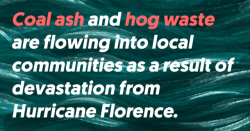 Coal ash and hog waste are flowing into local communities as a result of devastation from Hurricane Florence.